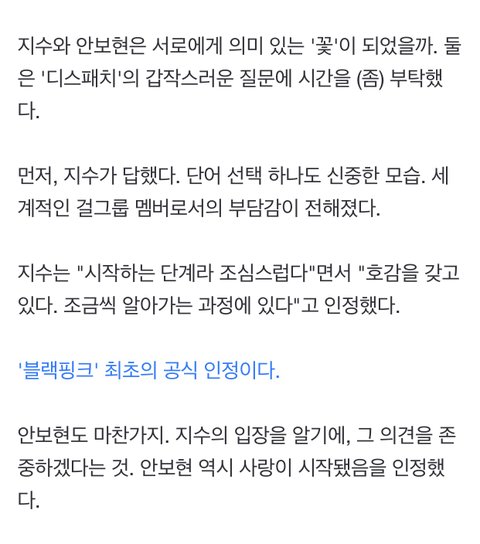 지수와 안보현은 서로에게 의미 있는 '꽃'이 되었을까. 둘은 '디스패치'의 갑작스러운 질문에 시간을 (좀) 부탁했다.

먼저, 지수가 답했다. 단어 선택 하나도 신중한 모습. 세계적인 걸그룹 멤버로서의 부담감이 전해졌다.

지수는 "시작하는 단계라 조심스럽다"면서 "호감을 갖고 있다. 조금씩 알아가는 과정에 있다"고 인정했다.

'블랙핑크' 최초의 공식 인정이다.

안보현도 마찬가지. 지수의 입장을 알기에, 그 의견을 존중하겠다는 것. 안보현 역시 사랑이 시작됐음을 인정했다.